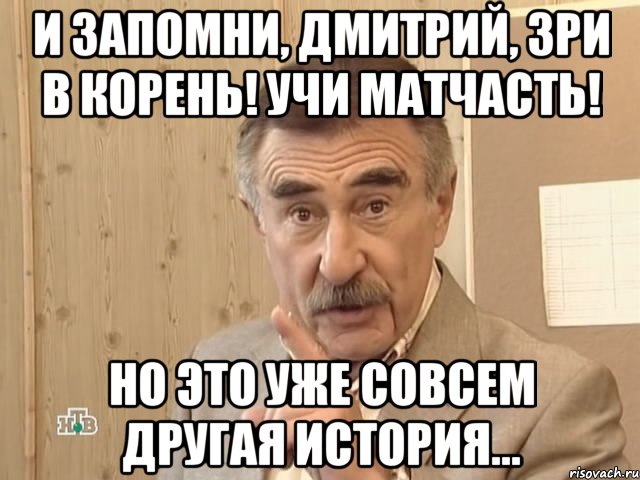 И ЗАПОМНИ, ДМИТРИЙ, ЗРИ В КОРЕНЬ! УЧИ МАТЧАСТЬ!

НО ЭТО УЖЕ СОВСЕМ ДРУГАЯ ИСТОРИЯ...

НТВ

risovach.ru